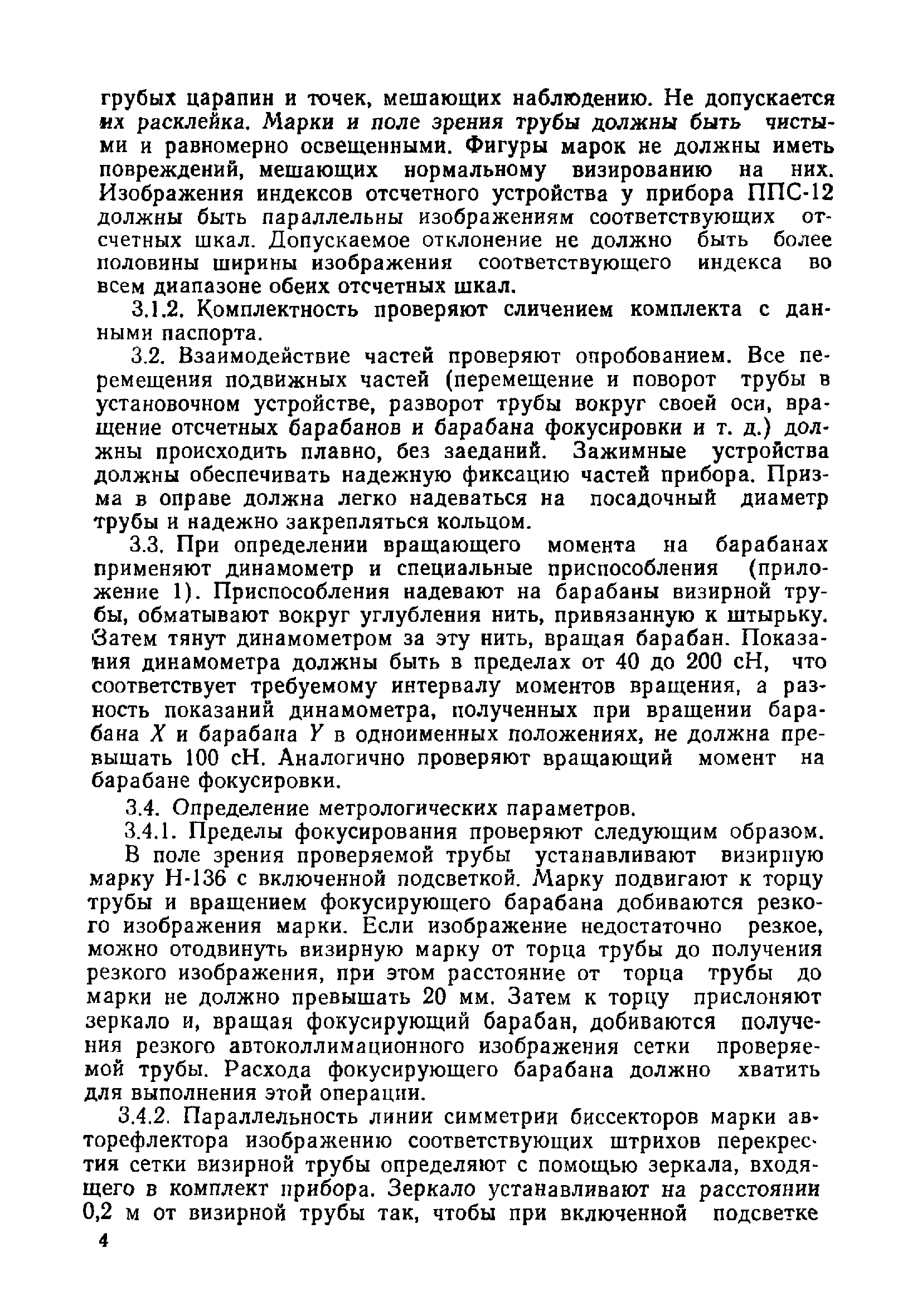 грубых царапин и точек, мешающих наблюдению. Не допускается их расклейка. Марки и поле зрения трубы должны быть чистыми и равномерно освещенными. Фигуры марок не должны иметь повреждений, мешающих нормальному визированию на них. Изображения индексов отсчетного устройства у прибора ППС-12 должны быть параллельны изображениям соответствующих отсчетных шкал. Допускаемое отклонение не должно быть более половины ширины изображения соответствующего индекса во всем диапазоне обеих отсчетных шкал.

3.1.2. Комплектность проверяют сличением комплекта с данными паспорта.

3.2. Взаимодействие частей проверяют опробованием. Все перемещения подвижных частей (перемещение и поворот трубы в установочном устройстве, разворот трубы вокруг своей оси, вращение отсчетных барабанов и барабана фокусировки и т. д.) должны происходить плавно, без заеданий. Зажимные устройства должны обеспечивать надежную фиксацию частей прибора. Призма в оправе должна легко надеваться на посадочный диаметр трубы и надежно закрепляться кольцом.

3.3. При определении вращающего момента на барабанах применяют динамометр и специальные приспособления (приложение 1). Приспособления надевают на барабаны визирной трубы, обматывают вокруг углубления нить, привязанную к штырьку. Затем тянут динамометром за эту нить, вращая барабан. Показания динамометра должны быть в пределах от 40 до 200 сН, что соответствует требуемому интервалу моментов вращения, а разность показаний динамометра, полученных при вращении барабана $X$ и барабана $Y$ в одноименных положениях, не должна превышать 100 сН. Аналогично проверяют вращающий момент на барабане фокусировки.

3.4. Определение метрологических параметров.

3.4.1. Пределы фокусирования проверяют следующим образом. В поле зрения проверяемой трубы устанавливают визирную марку Н-136 с включенной подсветкой. Марку подвигают к торцу трубы и вращением фокусирующего барабана добиваются резкого изображения марки. Если изображение недостаточно резкое, можно отодвинуть визирную марку от торца трубы до получения резкого изображения, при этом расстояние от торца трубы до марки не должно превышать 20 мм. Затем к торцу прислоняют зеркало и, вращая фокусирующий барабан, добиваются получения резкого автоколлимационного изображения сетки проверяемой трубы. Расхода фокусирующего барабана должно хватить для выполнения этой операции.

3.4.2. Параллельность линии симметрии биссекторов марки авторефлектора изображению соответствующих штрихов перекрестия сетки визирной трубы определяют с помощью зеркала, входящего в комплект прибора. Зеркало устанавливают на расстоянии 0,2 м от визирной трубы так, чтобы при включенной подсветке

4